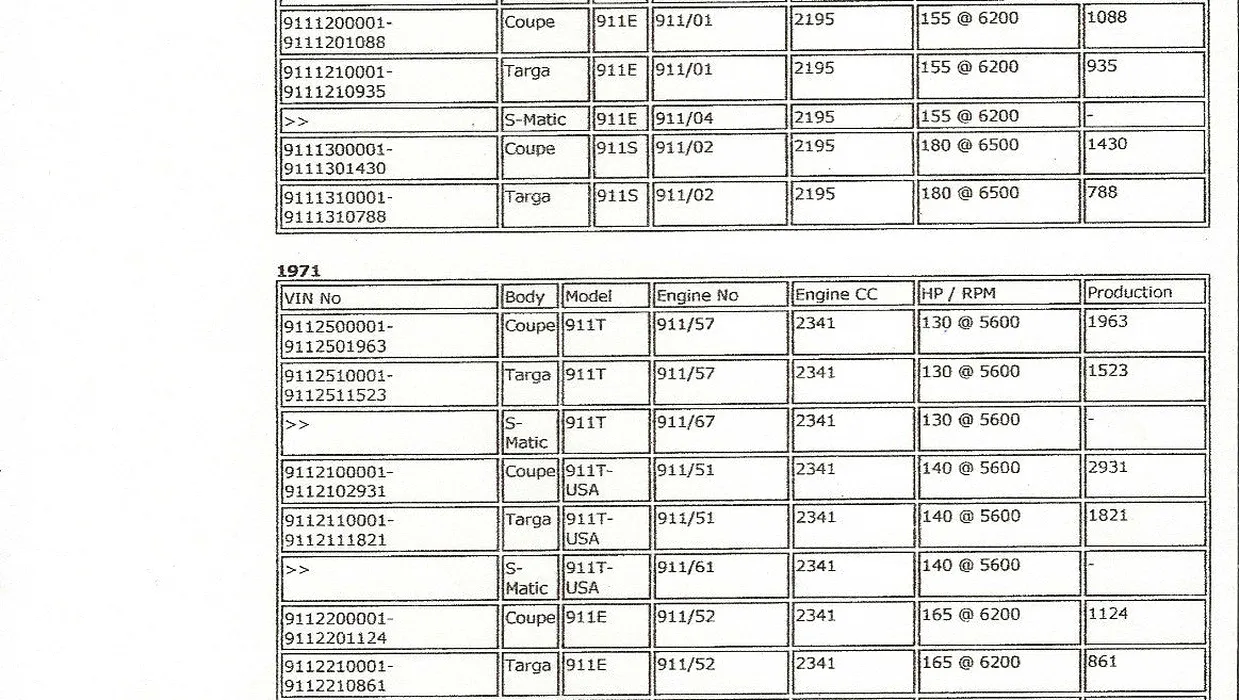 | | | | | | | |
|---|---|---|---|---|---|---|
| 9111200001-9111201088 | Coupe | 911E | 911/01 | 2195 | 155 @ 6200 | 1088 |
| 9111210001-9111210935 | Targa | 911E | 911/01 | 2195 | 155 @ 6200 | 935 |
| >> | S-Matic | 911E | 911/04 | 2195 | 155 @ 6200 | - |
| 9111300001-9111301430 | Coupe | 911S | 911/02 | 2195 | 180 @ 6500 | 1430 |
| 9111310001-9111310788 | Targa | 911S | 911/02 | 2195 | 180 @ 6500 | 788 |

1971

| VIN No | Body | Model | Engine No | Engine CC | HP / RPM | Production |
|---|---|---|---|---|---|---|
| 9112500001-9112501963 | Coupe | 911T | 911/57 | 2341 | 130 @ 5600 | 1963 |
| 9112510001-9112511523 | Targa | 911T | 911/57 | 2341 | 130 @ 5600 | 1523 |
| >> | S-Matic | 911T | 911/67 | 2341 | 130 @ 5600 | - |
| 9112100001-9112102931 | Coupe | 911T-USA | 911/51 | 2341 | 140 @ 5600 | 2931 |
| 9112110001-9112111821 | Targa | 911T-USA | 911/51 | 2341 | 140 @ 5600 | 1821 |
| >> | S-Matic | 911T-USA | 911/61 | 2341 | 140 @ 5600 | - |
| 9112200001-9112201124 | Coupe | 911E | 911/52 | 2341 | 165 @ 6200 | 1124 |
| 9112210001-9112210861 | Targa | 911E | 911/52 | 2341 | 165 @ 6200 | 861 |